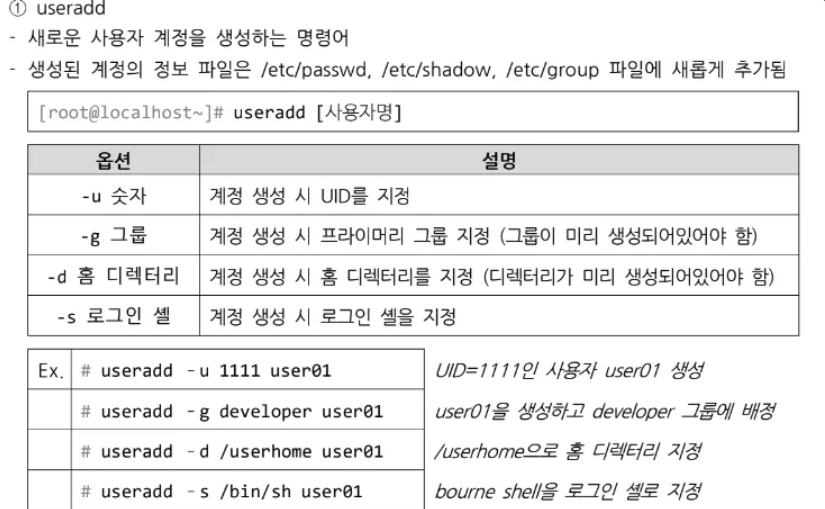 ① useradd
- 새로운 사용자 계정을 생성하는 명령어
- 생성된 계정의 정보 파일은 /etc/passwd, /etc/shadow, /etc/group 파일에 새롭게 추가됨

[root@localhost~]# useradd [사용자명]

| 옵션 | 설명 |
|---|---|
| -u 숫자 | 계정 생성 시 UID를 지정 |
| -g 그룹 | 계정 생성 시 프라이머리 그룹 지정 (그룹이 미리 생성되어있어야 함) |
| -d 홈 디렉터리 | 계정 생성 시 홈 디렉터리를 지정 (디렉터리가 미리 생성되어있어야 함) |
| -s 로그인 셸 | 계정 생성 시 로그인 셸을 지정 |

| Ex. | # useradd -u 1111 user01 | UID=1111인 사용자 user01 생성 |
|---|---|---|
| | # useradd -g developer user01 | user01을 생성하고 developer 그룹에 배정 |
| | # useradd -d /userhome user01 | /userhome으로 홈 디렉터리 지정 |
| | # useradd -s /bin/sh user01 | bourne shell을 로그인 셸로 지정 |